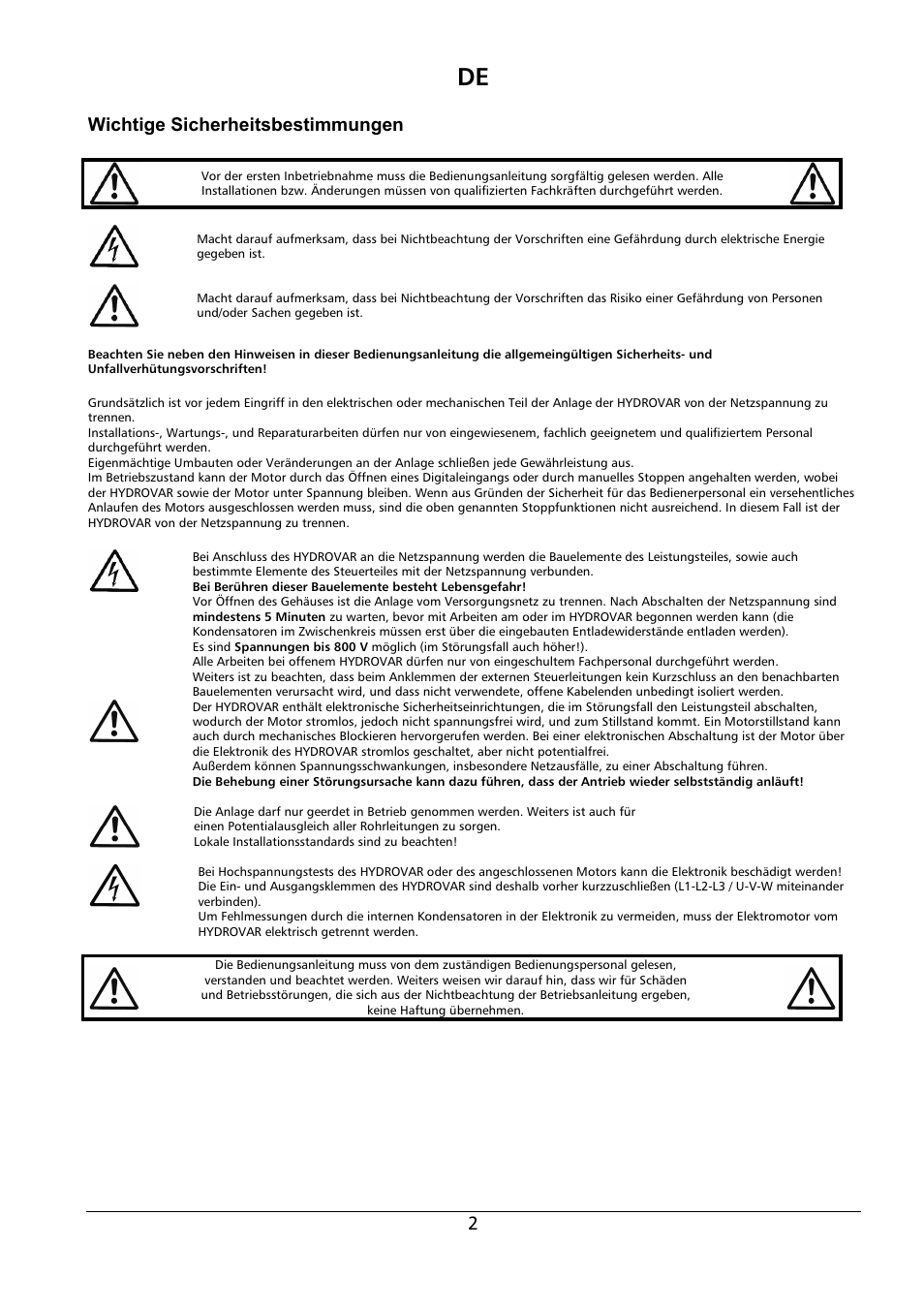 DE

Wichtige Sicherheitsbestimmungen

Vor der ersten Inbetriebnahme muss die Bedienungsanleitung sorgfältig gelesen werden. Alle Installationen bzw. Änderungen müssen von qualifizierten Fachkräften durchgeführt werden.

Macht darauf aufmerksam, dass bei Nichtbeachtung der Vorschriften eine Gefährdung durch elektrische Energie gegeben ist.

Macht darauf aufmerksam, dass bei Nichtbeachtung der Vorschriften das Risiko einer Gefährdung von Personen und/oder Sachen gegeben ist.

Beachten Sie neben den Hinweisen in dieser Bedienungsanleitung die allgemeingültigen Sicherheits- und Unfallverhütungsvorschriften!

Grundsätzlich ist vor jedem Eingriff in den elektrischen oder mechanischen Teil der Anlage der HYDROVAR von der Netzspannung zu trennen.
Installations-, Wartungs-, und Reparaturarbeiten dürfen nur von eingewiesenem, fachlich geeignetem und qualifiziertem Personal durchgeführt werden.
Eigenmächtige Umbauten oder Veränderungen an der Anlage schließen jede Gewährleistung aus.
Im Betriebszustand kann der Motor durch das Öffnen eines Digitaleingangs oder durch manuelles Stoppen angehalten werden, wobei der HYDROVAR sowie der Motor unter Spannung bleiben. Wenn aus Gründen der Sicherheit für das Bedienerpersonal ein versehentliches Anlaufen des Motors ausgeschlossen werden muss, sind die oben genannten Stoppfunktionen nicht ausreichend. In diesem Fall ist der HYDROVAR von der Netzspannung zu trennen.

Bei Anschluss des HYDROVAR an die Netzspannung werden die Bauelemente des Leistungsteiles, sowie auch bestimmte Elemente des Steuerteiles mit der Netzspannung verbunden.
Bei Berühren dieser Bauelemente besteht Lebensgefahr!
Vor Öffnen des Gehäuses ist die Anlage vom Versorgungsnetz zu trennen. Nach Abschalten der Netzspannung sind mindestens 5 Minuten zu warten, bevor mit Arbeiten am oder im HYDROVAR begonnen werden kann (die Kondensatoren im Zwischenkreis müssen erst über die eingebauten Entladewiderstände entladen werden).
Es sind Spannungen bis 800 V möglich (im Störungsfall auch höher!).
Alle Arbeiten bei offenem HYDROVAR dürfen nur von eingeschultem Fachpersonal durchgeführt werden.
Weiters ist zu beachten, dass beim Anklemmen der externen Steuerleitungen kein Kurzschluss an den benachbarten Bauelementen verursacht wird, und dass nicht verwendete, offene Kabelenden unbedingt isoliert werden.
Der HYDROVAR enthält elektronische Sicherheitseinrichtungen, die im Störungsfall den Leistungsteil abschalten, wodurch der Motor stromlos, jedoch nicht spannungsfrei wird, und zum Stillstand kommt. Ein Motorstillstand kann auch durch mechanisches Blockieren hervorgerufen werden. Bei einer elektronischen Abschaltung ist der Motor über die Elektronik des HYDROVAR stromlos geschaltet, aber nicht potentialfrei.
Außerdem können Spannungsschwankungen, insbesondere Netzausfälle, zu einer Abschaltung führen.
Die Behebung einer Störungsursache kann dazu führen, dass der Antrieb wieder selbstständig anläuft!

Die Anlage darf nur geerdet in Betrieb genommen werden. Weiters ist auch für einen Potentialausgleich aller Rohrleitungen zu sorgen.
Lokale Installationsstandards sind zu beachten!

Bei Hochspannungstests des HYDROVAR oder des angeschlossenen Motors kann die Elektronik beschädigt werden! Die Ein- und Ausgangsklemmen des HYDROVAR sind deshalb vorher kurzzuschließen (L1-L2-L3 / U-V-W miteinander verbinden).
Um Fehlmessungen durch die internen Kondensatoren in der Elektronik zu vermeiden, muss der Elektromotor vom HYDROVAR elektrisch getrennt werden.

Die Bedienungsanleitung muss von dem zuständigen Bedienungspersonal gelesen, verstanden und beachtet werden. Weiters weisen wir darauf hin, dass wir für Schäden und Betriebsstörungen, die sich aus der Nichtbeachtung der Betriebsanleitung ergeben, keine Haftung übernehmen.

2